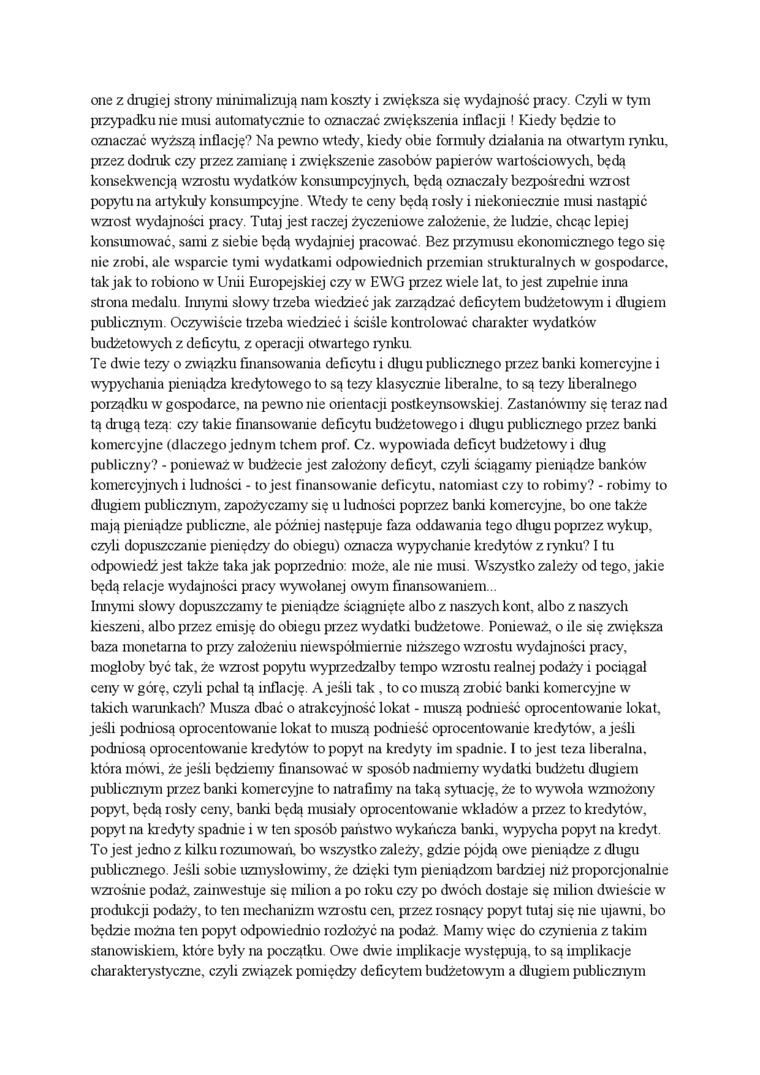 one z drugiej strony minimalizują nam koszty i zwiększa się wydajność pracy. Czyli w tym przypadku nie musi automatycznie to oznaczać zwiększenia inflacji ! Kiedy będzie to oznaczać wyższą inflację? Na pewno wtedy, kiedy obie formuły działania na otwartym rynku, przez dodruk czy przez zamianę i zwiększenie zasobów papierów wartościowych, będą konsekwencją wzrostu wydatków konsumpcyjnych, będą oznaczały bezpośredni wzrost popytu na artykuły konsumpcyjne. Wtedy te ceny będą rosły i niekoniecznie musi nastąpić wzrost wydajności pracy. Tutaj jest raczej życzeniowe założenie, że ludzie, chcąc lepiej konsumować, sami z siebie będą wydajniej pracować. Bez przymusu ekonomicznego tego się nie zrobi, ale wsparcie tymi wydatkami odpowiednich przemian strukturalnych w gospodarce, tak jak to robiono w Unii Europejskiej czy w EWG przez wiele lat, to jest zupełnie inna strona medalu. Innymi słowy trzeba wiedzieć jak zarządzać deficytem budżetowym i długiem publicznym. Oczywiście trzeba wiedzieć i ściśle kontrolować charakter wydatków budżetowych z deficytu, z operacji otwartego rynku.
Te dwie tezy o związku finansowania deficytu i długu publicznego przez banki komercyjne i wypychania pieniądza kredytowego to są tezy klasycznie liberalne, to są tezy liberalnego porządku w gospodarce, na pewno nie orientacji postkeynsowskiej. Zastanówmy się teraz nad tą drugą tezą: czy takie finansowanie deficytu budżetowego i długu publicznego przez banki komercyjne (dlaczego jednym tchem prof. Cz. wypowiada deficyt budżetowy i dług publiczny? - ponieważ w budżecie jest założony deficyt, czyli ściągamy pieniądze banków komercyjnych i ludności - to jest finansowanie deficytu, natomiast czy to robimy? - robimy to długiem publicznym, zapożyczamy się u ludności poprzez banki komercyjne, bo one także mają pieniądze publiczne, ale później następuje faza oddawania tego długu poprzez wykup, czyli dopuszczanie pieniędzy do obiegu) oznacza wypychanie kredytów z rynku? I tu odpowiedź jest także taka jak poprzednio: może, ale nie musi. Wszystko zależy od tego, jakie będą relacje wydajności pracy wywołanej owym finansowaniem...
Innymi słowy dopuszczamy te pieniądze ściągnięte albo z naszych kont, albo z naszych kieszeni, albo przez emisję do obiegu przez wydatki budżetowe. Ponieważ, o ile się zwiększa baza monetarna to przy założeniu niewspółmiernie niższego wzrostu wydajności pracy, mogłoby być tak, że wzrost popytu wyprzedzałby tempo wzrostu realnej podaży i pociągał ceny w górę, czyli pchał tą inflację. A jeśli tak , to co muszą zrobić banki komercyjne w takich warunkach? Musza dbać o atrakcyjność lokat - muszą podnieść oprocentowanie lokat, jeśli podniosą oprocentowanie lokat to muszą podnieść oprocentowanie kredytów, a jeśli podniosą oprocentowanie kredytów to popyt na kredyty im spadnie. I to jest teza liberalna, która mówi, że jeśli będziemy finansować w sposób nadmierny wydatki budżetu długiem publicznym przez banki komercyjne to natrafimy na taką sytuację, że to wywoła wzmożony popyt, będą rosły ceny, banki będą musiały oprocentowanie wkładów a przez to kredytów, popyt na kredyty spadnie i w ten sposób państwo wykańcza banki, wypycha popyt na kredyt. To jest jedno z kilku rozumowań, bo wszystko zależy, gdzie pójdą owe pieniądze z długu publicznego. Jeśli sobie uzmysłowimy, że dzięki tym pieniądzom bardziej niż proporcjonalnie wzrośnie podaż, zainwestuje się milion a po roku czy po dwóch dostaje się milion dwieście w produkcji podaży, to ten mechanizm wzrostu cen, przez rosnący popyt tutaj się nie ujawni, bo będzie można ten popyt odpowiednio rozłożyć na podaż. Mamy więc do czynienia z takim stanowiskiem, które były na początku. Owe dwie implikacje występują, to są implikacje charakterystyczne, czyli związek pomiędzy deficytem budżetowym a długiem publicznym